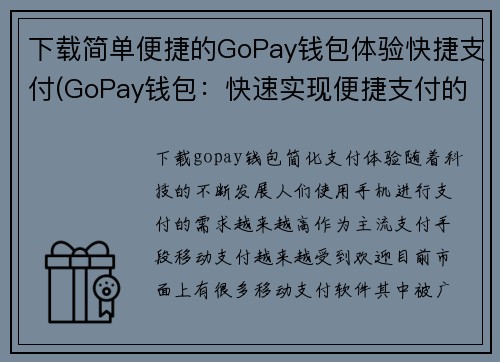 下载简单便捷的GoPay钱包体验快捷支付(GoPay钱包：快速实现便捷支付的

下载gopay钱包简化支付体验随着科技的不断发展人们使用手机进行支付的需求越来越高作为主流支付手段移动支付越来越受到欢迎目前市面上有很多移动支付软件其中被广